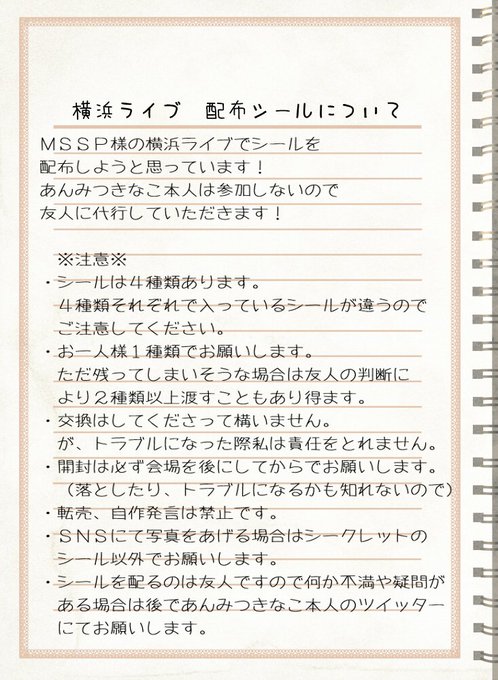 横浜ライブ　配布シールについて

ＭＳＳＰ様の横浜ライブでシールを配布しようと思っています！
あんみつきなこ本人は参加しないので友人に代行していただきます！

※注意※
・シールは４種類あります。
４種類それぞれで入っているシールが違うのでご注意してください。
・お一人様１種類でお願いします。
ただ残ってしまいそうな場合は友人の判断により２種類以上渡すこともあり得ます。
・交換はしてくださって構いません。
が、トラブルになった際私は責任をとれません。
・開封は必ず会場を後にしてからでお願いします。
（落としたり、トラブルになるかも知れないので）
・転売、自作発言は禁止です。
・ＳＮＳにて写真をあげる場合はシークレットのシール以外でお願いします。
・シールを配るのは友人ですので何か不満や疑問がある場合は後であんみつきなこ本人のツイッターにてお願いします。